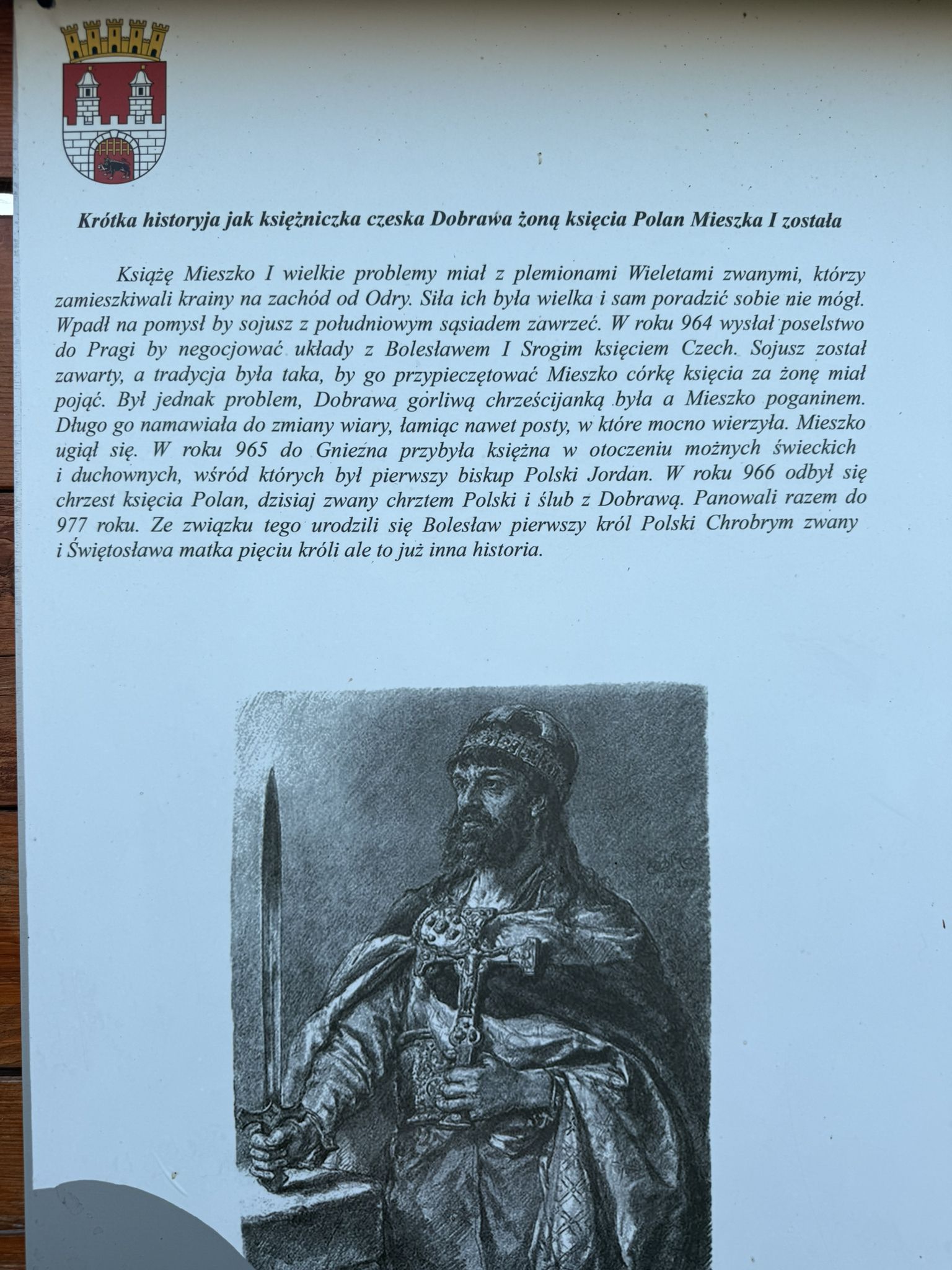 Krótka historyja jak księżniczka czeska Dobrawa żoną księcia Polan Mieszka I została

Książę Mieszko I wielkie problemy miał z plemionami Wieletami zwanymi, którzy zamieszkiwali krainy na zachód od Odry. Siła ich była wielka i sam poradzić sobie nie mógł. Wpadł na pomysł by sojusz z południowym sąsiadem zawrzeć. W roku 964 wysłał poselstwo do Pragi by negocjować układy z Bolesławem I Srogim księciem Czech. Sojusz został zawarty, a tradycja była taka, by go przypieczętować Mieszko córkę księcia za żonę miał pojąć. Był jednak problem, Dobrawa gorliwą chrześcijanką była a Mieszko poganinem. Długo go namawiała do zmiany wiary, łamiąc nawet posty, w które mocno wierzyła. Mieszko ugiął się. W roku 965 do Gniezna przybyła księżna w otoczeniu możnych świeckich i duchownych, wśród których był pierwszy biskup Polski Jordan. W roku 966 odbył się chrzest księcia Polan, dzisiaj zwany chrztem Polski i ślub z Dobrawą. Panowali razem do 977 roku. Ze związku tego urodzili się Bolesław pierwszy król Polski Chrobrym zwany i Świętosława matka pięciu króli ale to już inna historia.